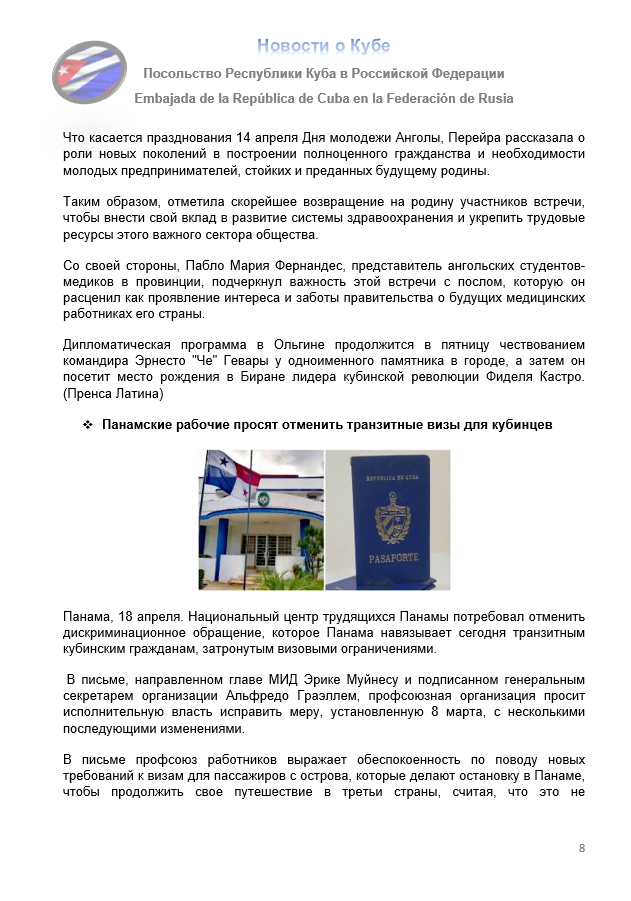 Новости о Кубе

Посольство Республики Куба в Российской Федерации

Embajada de la República de Cuba en la Federación de Rusia

Что касается празднования 14 апреля Дня молодежи Анголы, Перейра рассказала о роли новых поколений в построении полноценного гражданства и необходимости молодых предпринимателей, стойких и преданных будущему родины.

Таким образом, отметила скорейшее возвращение на родину участников встречи, чтобы внести свой вклад в развитие системы здравоохранения и укрепить трудовые ресурсы этого важного сектора общества.

Со своей стороны, Пабло Мария Фернандес, представитель ангольских студентов-медиков в провинции, подчеркнул важность этой встречи с послом, которую он расценил как проявление интереса и заботы правительства о будущих медицинских работниках его страны.

Дипломатическая программа в Ольгине продолжится в пятницу чествованием командира Эрнесто "Че" Гевары у одноименного памятника в городе, а затем он посетит место рождения в Биране лидера кубинской революции Фиделя Кастро. (Пренса Латина)

❖ Панамские рабочие просят отменить транзитные визы для кубинцев

REPUBLICA DE CUBA

PASAPORTE

Панама, 18 апреля. Национальный центр трудящихся Панамы потребовал отменить дискриминационное обращение, которое Панама навязывает сегодня транзитным кубинским гражданам, затронутым визовыми ограничениями.

В письме, направленном главе МИД Эрике Муйнесу и подписанном генеральным секретарем организации Альфредо Граэллем, профсоюзная организация просит исполнительную власть исправить меру, установленную 8 марта, с несколькими последующими изменениями.

В письме профсоюз работников выражает обеспокоенность по поводу новых требований к визам для пассажиров с острова, которые делают остановку в Панаме, чтобы продолжить свое путешествие в третьи страны, считая, что это не

8